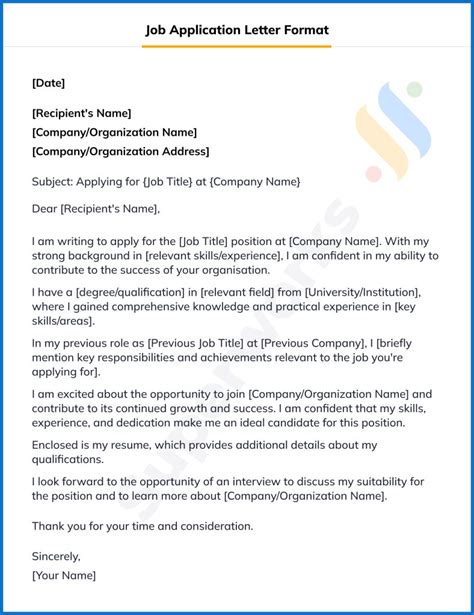 Job Application Letter Format

[Date]

[Recipient's Name]
[Company/Organization Name]
[Company/Organization Address]

Subject: Applying for {Job Title} at {Company Name}

Dear [Recipient's Name],

I am writing to apply for the [Job Title] position at [Company Name]. With my strong background in [relevant skills/experience], I am confident in my ability to contribute to the success of your organisation.

I have a [degree/qualification] in [relevant field] from [University/Institution], where I gained comprehensive knowledge and practical experience in [key skills/areas].

In my previous role as [Previous Job Title] at [Previous Company], I [briefly mention key responsibilities and achievements relevant to the job you're applying for].

I am excited about the opportunity to join [Company/Organization Name] and contribute to its continued growth and success. I am confident that my skills, experience, and dedication make me an ideal candidate for this position.

Enclosed is my resume, which provides additional details about my qualifications.

I look forward to the opportunity of an interview to discuss my suitability for the position and to learn more about [Company/Organization Name].

Thank you for your time and consideration.

Sincerely,
[Your Name]

superworks